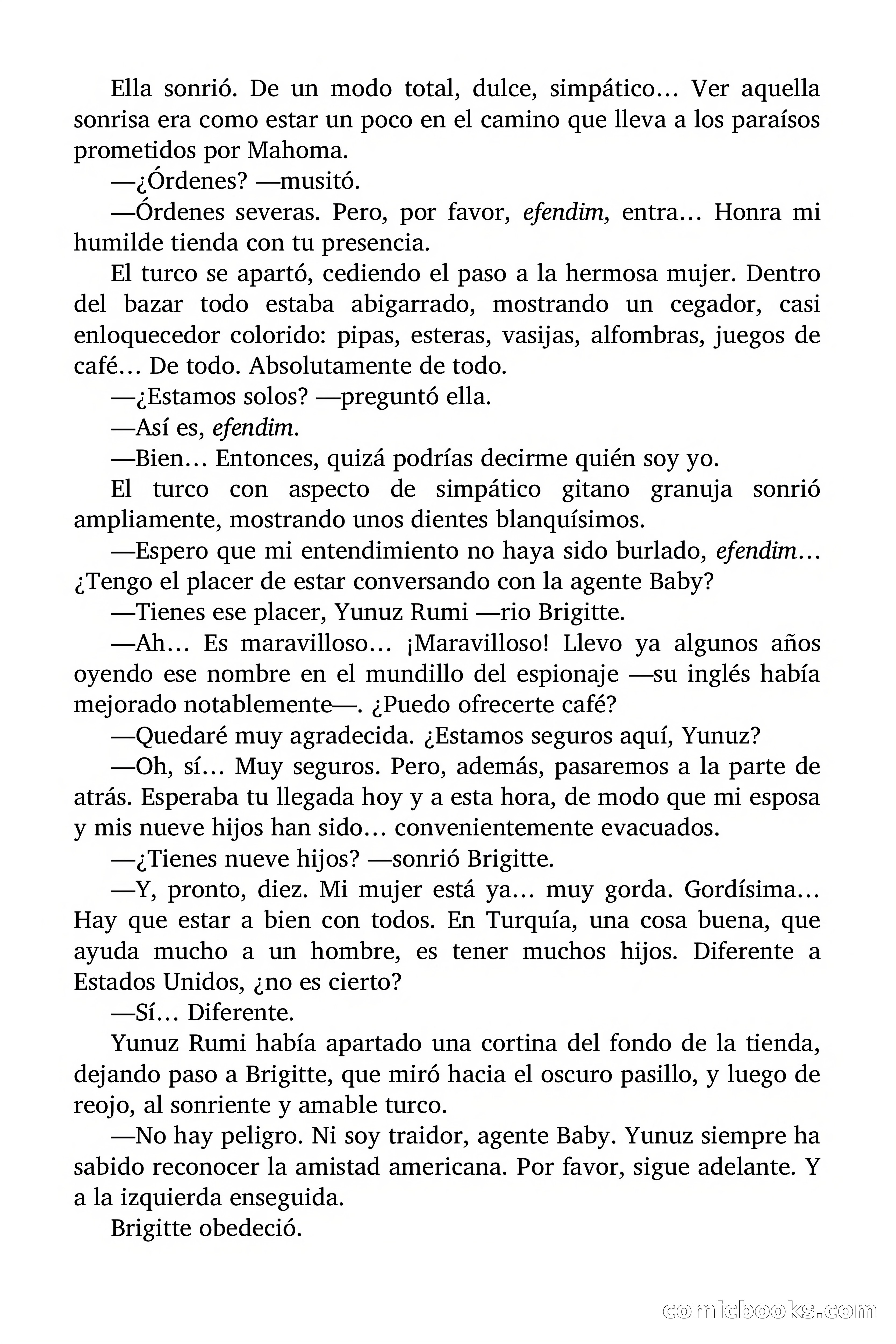 Ella sonrió. De un modo total, dulce, simpático… Ver aquella sonrisa era como estar un poco en el camino que lleva a los paraísos prometidos por Mahoma.

—¿Órdenes? —musitó.

—Órdenes severas. Pero, por favor, efendim, entra… Honra mi humilde tienda con tu presencia.

El turco se apartó, cediendo el paso a la hermosa mujer. Dentro del bazar todo estaba abigarrado, mostrando un cegador, casi enloquecedor colorido: pipas, esteras, vasijas, alfombras, juegos de café… De todo. Absolutamente de todo.

—¿Estamos solos? —preguntó ella.

—Así es, efendim.

—Bien… Entonces, quizá podrías decirme quién soy yo.

El turco con aspecto de simpático gitano granuja sonrió ampliamente, mostrando unos dientes blanquísimos.

—Espero que mi entendimiento no haya sido burlado, efendim… ¿Tengo el placer de estar conversando con la agente Baby?

—Tienes ese placer, Yunuz Rumi —rio Brigitte.

—Ah… Es maravilloso… ¡Maravilloso! Llevo ya algunos años oyendo ese nombre en el mundillo del espionaje —su inglés había mejorado notablemente—. ¿Puedo ofrecerte café?

—Quedaré muy agradecida. ¿Estamos seguros aquí, Yunuz?

—Oh, sí… Muy seguros. Pero, además, pasaremos a la parte de atrás. Esperaba tu llegada hoy y a esta hora, de modo que mi esposa y mis nueve hijos han sido… convenientemente evacuados.

—¿Tienes nueve hijos? —sonrió Brigitte.

—Y, pronto, diez. Mi mujer está ya… muy gorda. Gordísima… Hay que estar a bien con todos. En Turquía, una cosa buena, que ayuda mucho a un hombre, es tener muchos hijos. Diferente a Estados Unidos, ¿no es cierto?

—Sí… Diferente.

Yunuz Rumi había apartado una cortina del fondo de la tienda, dejando paso a Brigitte, que miró hacia el oscuro pasillo, y luego de reojo, al sonriente y amable turco.

—No hay peligro. Ni soy traidor, agente Baby. Yunuz siempre ha sabido reconocer la amistad americana. Por favor, sigue adelante. Y a la izquierda enseguida.

Brigitte obedeció.

comicbooks.com